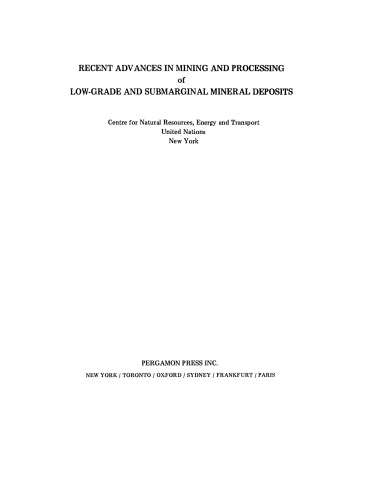 RECENT ADVANCES IN MINING AND PROCESSING
of
LOW-GRADE AND SUBMARGINAL MINERAL DEPOSITS

Centre for Natural Resources, Energy and Transport
United Nations
New York

PERGAMON PRESS INC.
NEW YORK / TORONTO / OXFORD / SYDNEY / FRANKFURT / PARIS